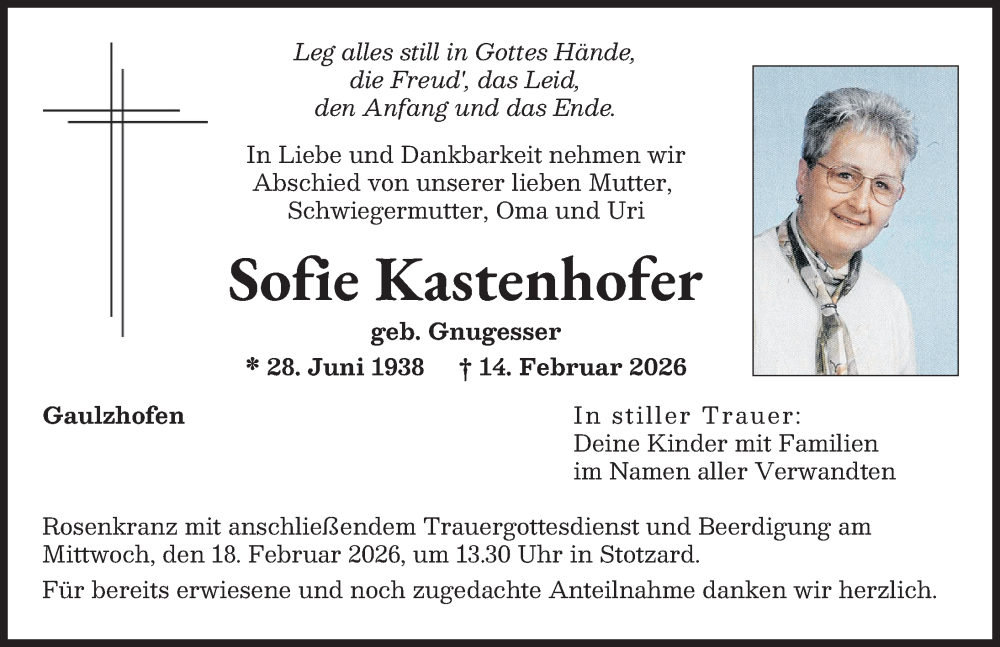 Leg alles still in Gottes Hände,
die Freud', das Leid,
den Anfang und das Ende.

In Liebe und Dankbarkeit nehmen wir Abschied von unserer lieben Mutter, Schwiegermutter, Oma und Uri

Sofie Kastenhofer

geb. Gnugesser

* 28. Juni 1938 † 14. Februar 2026

Gaulzhofen

In stiller Trauer:
Deine Kinder mit Familien
im Namen aller Verwandten

Rosenkranz mit anschließendem Trauergottesdienst und Beerdigung am Mittwoch, den 18. Februar 2026, um 13.30 Uhr in Stotzard.

Für bereits erwiesene und noch zugedachte Anteilnahme danken wir herzlich.